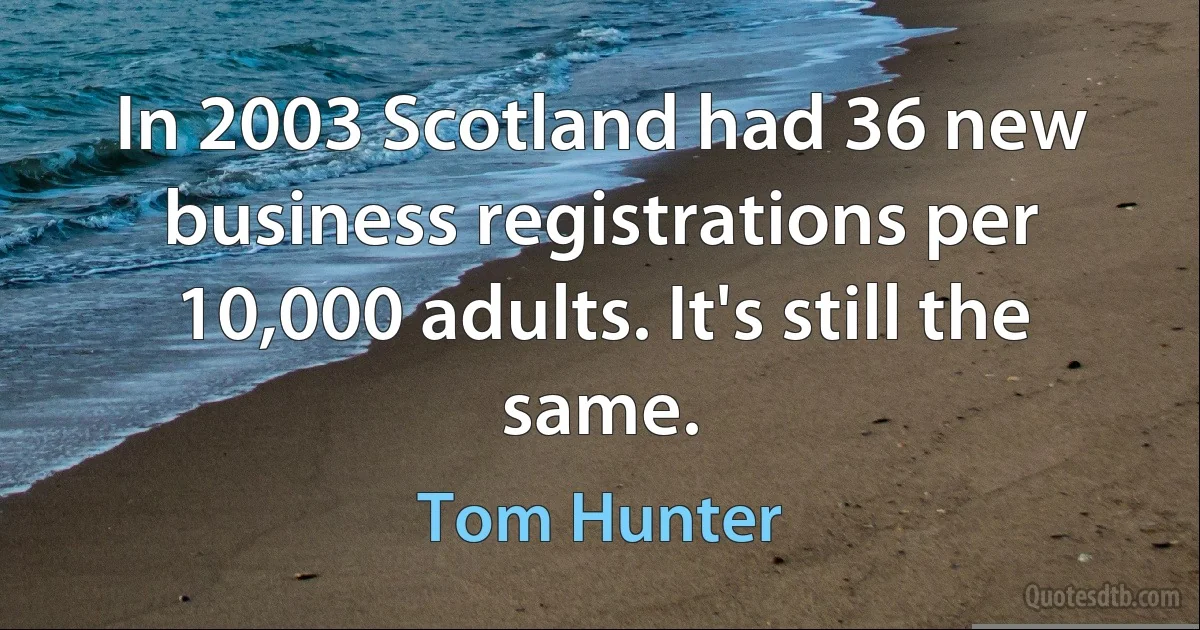 In 2003 Scotland had 36 new business registrations per 10,000 adults. It's still the same.

Tom Hunter

Quotesdtb.com